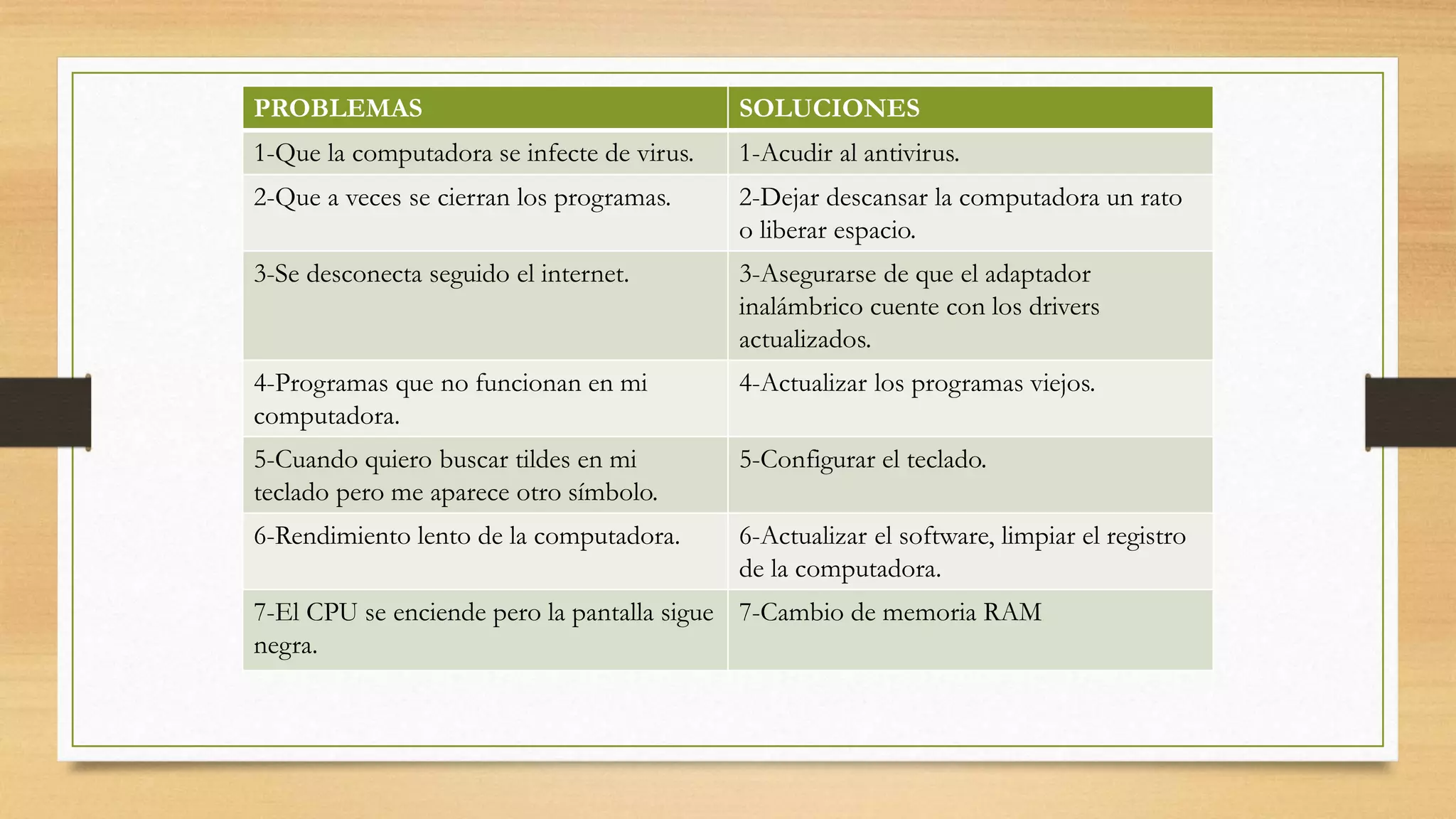 | PROBLEMAS | SOLUCIONES |
|---|---|
| 1-Que la computadora se infecte de virus. | 1-Acudir al antivirus. |
| 2-Que a veces se cierran los programas. | 2-Dejar descansar la computadora un rato o liberar espacio. |
| 3-Se desconecta seguido el internet. | 3-Asegurarse de que el adaptador inalámbrico cuente con los drivers actualizados. |
| 4-Programas que no funcionan en mi computadora. | 4-Actualizar los programas viejos. |
| 5-Cuando quiero buscar tildes en mi teclado pero me aparece otro símbolo. | 5-Configurar el teclado. |
| 6-Rendimiento lento de la computadora. | 6-Actualizar el software, limpiar el registro de la computadora. |
| 7-El CPU se enciende pero la pantalla sigue negra. | 7-Cambio de memoria RAM |